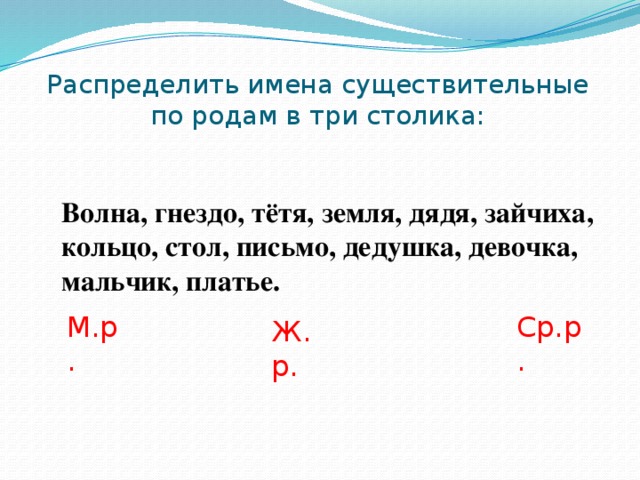 Распределить имена существительные по родам в три столика:

Волна, гнездо, тётя, земля, дядя, зайчиха, кольцо, стол, письмо, дедушка, девочка, мальчик, платье.

М.р.

Ж.р.

Ср.р.